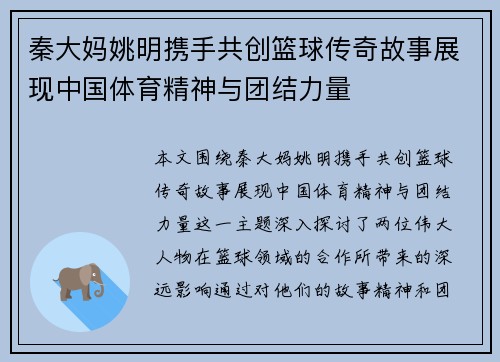 秦大妈姚明携手共创篮球传奇故事展现中国体育精神与团结力量

本文围绕秦大妈姚明携手共创篮球传奇故事展现中国体育精神与团结力量这一主题深入探讨了两位伟大人物在篮球领域的合作所带来的深远影响通过对他们的故事精神和团